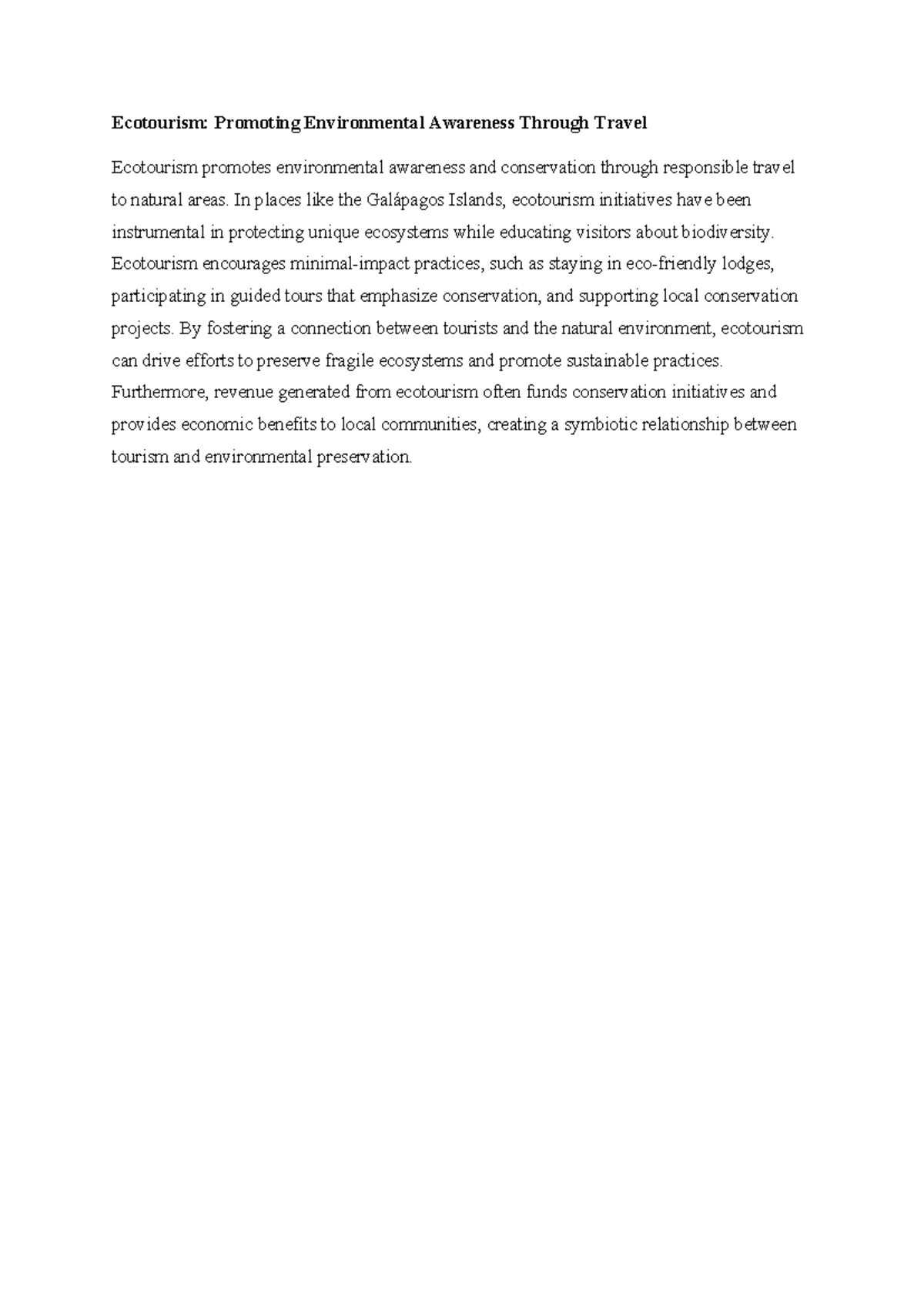 Ecotourism: Promoting Environmental Awareness Through Travel

Ecotourism promotes environmental awareness and conservation through responsible travel to natural areas. In places like the Galápagos Islands, ecotourism initiatives have been instrumental in protecting unique ecosystems while educating visitors about biodiversity. Ecotourism encourages minimal-impact practices, such as staying in eco-friendly lodges, participating in guided tours that emphasize conservation, and supporting local conservation projects. By fostering a connection between tourists and the natural environment, ecotourism can drive efforts to preserve fragile ecosystems and promote sustainable practices. Furthermore, revenue generated from ecotourism often funds conservation initiatives and provides economic benefits to local communities, creating a symbiotic relationship between tourism and environmental preservation.